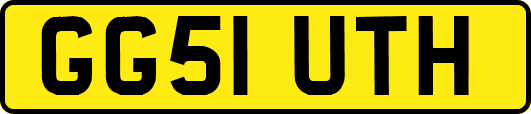 GG51 UTH